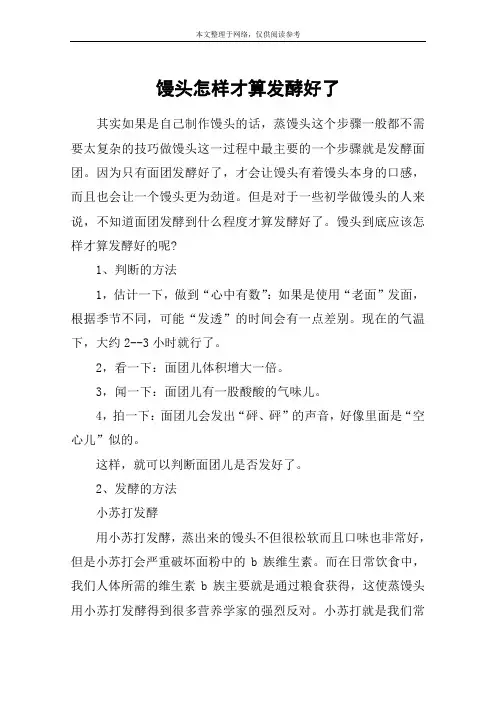 本文整理于网络，仅供阅读参考

馒头怎样才算发酵好了

其实如果是自己制作馒头的话，蒸馒头这个步骤一般都不需要太复杂的技巧做馒头这一过程中最主要的一个步骤就是发酵面团。因为只有面团发酵好了，才会让馒头有着馒头本身的口感，而且也会让一个馒头更为劲道。但是对于一些初学做馒头的人来说，不知道面团发酵到什么程度才算发酵好了。馒头到底应该怎样才算发酵好的呢?

1、判断的方法

1，估计一下，做到“心中有数”：如果是使用“老面”发面，根据季节不同，可能“发透”的时间会有一点差别。现在的气温下，大约 2--3 小时就行了。

2，看一下：面团儿体积增大一倍。

3，闻一下：面团儿有一股酸酸的气味儿。

4，拍一下：面团儿会发出“砰、砰”的声音，好像里面是“空心儿”似的。

这样，就可以判断面团儿是否发好了。

2、发酵的方法

小苏打发酵

用小苏打发酵，蒸出来的馒头不但很松软而且口味也非常好，但是小苏打会严重破坏面粉中的 b 族维生素。而在日常饮食中，我们人体所需的维生素 b 族主要就是通过粮食获得，这使蒸馒头用小苏打发酵得到很多营养学家的强烈反对。小苏打就是我们常